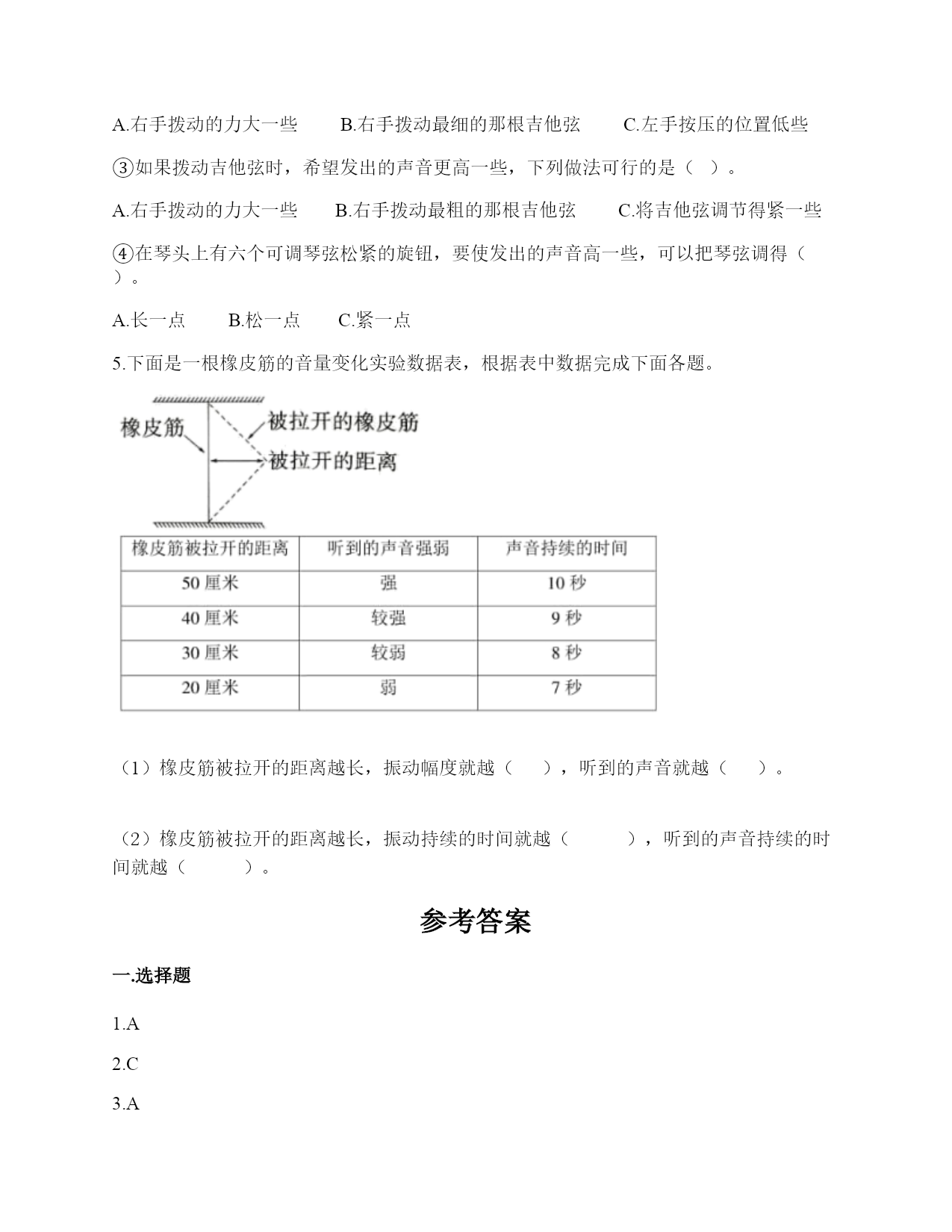 A.右手拨动的力大一些　　B.右手拨动最细的那根吉他弦　　C.左手按压的位置低些

③如果拨动吉他弦时，希望发出的声音更高一些，下列做法可行的是（　）。

A.右手拨动的力大一些　　B.右手拨动最粗的那根吉他弦　　C.将吉他弦调节得紧一些

④在琴头上有六个可调琴弦松紧的旋钮，要使发出的声音高一些，可以把琴弦调得（　）。

A.长一点　　B.松一点　　C.紧一点

5.下面是一根橡皮筋的音量变化实验数据表，根据表中数据完成下面各题。

橡皮筋
被拉开的橡皮筋
被拉开的距离

| 橡皮筋被拉开的距离 | 听到的声音强弱 | 声音持续的时间 |
|---|---|---|
| 50 厘米 | 强 | 10 秒 |
| 40 厘米 | 较强 | 9 秒 |
| 30 厘米 | 较弱 | 8 秒 |
| 20 厘米 | 弱 | 7 秒 |

（1）橡皮筋被拉开的距离越长，振动幅度就越（　　），听到的声音就越（　　）。

（2）橡皮筋被拉开的距离越长，振动持续的时间就越（　　　），听到的声音持续的时间就越（　　　）。

参考答案

一.选择题

1.A

2.C

3.A